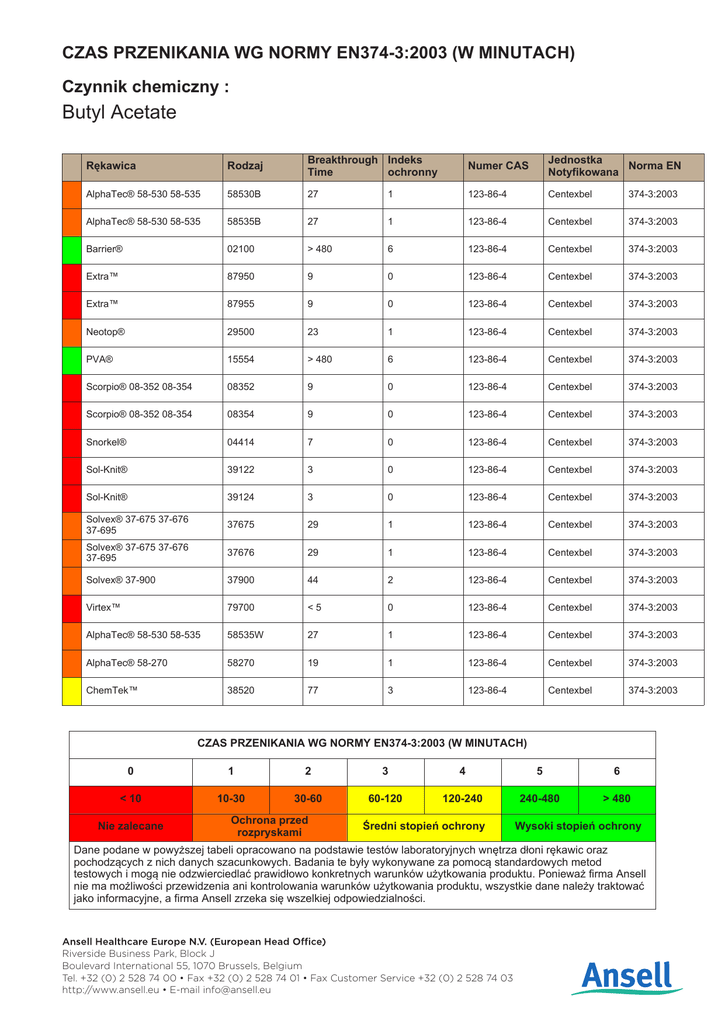 CZAS PRZENIKANIA WG NORMY EN374-3:2003 (W MINUTACH)

Czynnik chemiczny :

Butyl Acetate

| | Rękawica | Rodzaj | Breakthrough Time | Indeks ochronny | Numer CAS | Jednostka Notyfikowana | Norma EN |
|---|---|---|---|---|---|---|---|
| | AlphaTec® 58-530 58-535 | 58530B | 27 | 1 | 123-86-4 | Centexbel | 374-3:2003 |
| | AlphaTec® 58-530 58-535 | 58535B | 27 | 1 | 123-86-4 | Centexbel | 374-3:2003 |
| | Barrier® | 02100 | > 480 | 6 | 123-86-4 | Centexbel | 374-3:2003 |
| | Extra™ | 87950 | 9 | 0 | 123-86-4 | Centexbel | 374-3:2003 |
| | Extra™ | 87955 | 9 | 0 | 123-86-4 | Centexbel | 374-3:2003 |
| | Neotop® | 29500 | 23 | 1 | 123-86-4 | Centexbel | 374-3:2003 |
| | PVA® | 15554 | > 480 | 6 | 123-86-4 | Centexbel | 374-3:2003 |
| | Scorpio® 08-352 08-354 | 08352 | 9 | 0 | 123-86-4 | Centexbel | 374-3:2003 |
| | Scorpio® 08-352 08-354 | 08354 | 9 | 0 | 123-86-4 | Centexbel | 374-3:2003 |
| | Snorkel® | 04414 | 7 | 0 | 123-86-4 | Centexbel | 374-3:2003 |
| | Sol-Knit® | 39122 | 3 | 0 | 123-86-4 | Centexbel | 374-3:2003 |
| | Sol-Knit® | 39124 | 3 | 0 | 123-86-4 | Centexbel | 374-3:2003 |
| | Solvex® 37-675 37-676 37-695 | 37675 | 29 | 1 | 123-86-4 | Centexbel | 374-3:2003 |
| | Solvex® 37-675 37-676 37-695 | 37676 | 29 | 1 | 123-86-4 | Centexbel | 374-3:2003 |
| | Solvex® 37-900 | 37900 | 44 | 2 | 123-86-4 | Centexbel | 374-3:2003 |
| | Virtex™ | 79700 | < 5 | 0 | 123-86-4 | Centexbel | 374-3:2003 |
| | AlphaTec® 58-530 58-535 | 58535W | 27 | 1 | 123-86-4 | Centexbel | 374-3:2003 |
| | AlphaTec® 58-270 | 58270 | 19 | 1 | 123-86-4 | Centexbel | 374-3:2003 |
| | ChemTek™ | 38520 | 77 | 3 | 123-86-4 | Centexbel | 374-3:2003 |

CZAS PRZENIKANIA WG NORMY EN374-3:2003 (W MINUTACH)

| 0 | 1 | 2 | 3 | 4 | 5 | 6 |
|---|---|---|---|---|---|---|
| < 10 | 10-30 | 30-60 | 60-120 | 120-240 | 240-480 | > 480 |
| Nie zalecane | Ochrona przed rozpryskami | | Średni stopień ochrony | | Wysoki stopień ochrony | |

Dane podane w powyższej tabeli opracowano na podstawie testów laboratoryjnych wnętrza dłoni rękawic oraz pochodzących z nich danych szacunkowych. Badania te były wykonywane za pomocą standardowych metod testowych i mogą nie odzwierciedlać prawidłowo konkretnych warunków użytkowania produktu. Ponieważ firma Ansell nie ma możliwości przewidzenia ani kontrolowania warunków użytkowania produktu, wszystkie dane należy traktować jako informacyjne, a firma Ansell zrzeka się wszelkiej odpowiedzialności.

Ansell Healthcare Europe N.V. (European Head Office)
Riverside Business Park, Block J
Boulevard International 55, 1070 Brussels, Belgium
Tel. +32 (0) 2 528 74 00 • Fax +32 (0) 2 528 74 01 • Fax Customer Service +32 (0) 2 528 74 03
http://www.ansell.eu • E-mail info@ansell.eu

Ansell